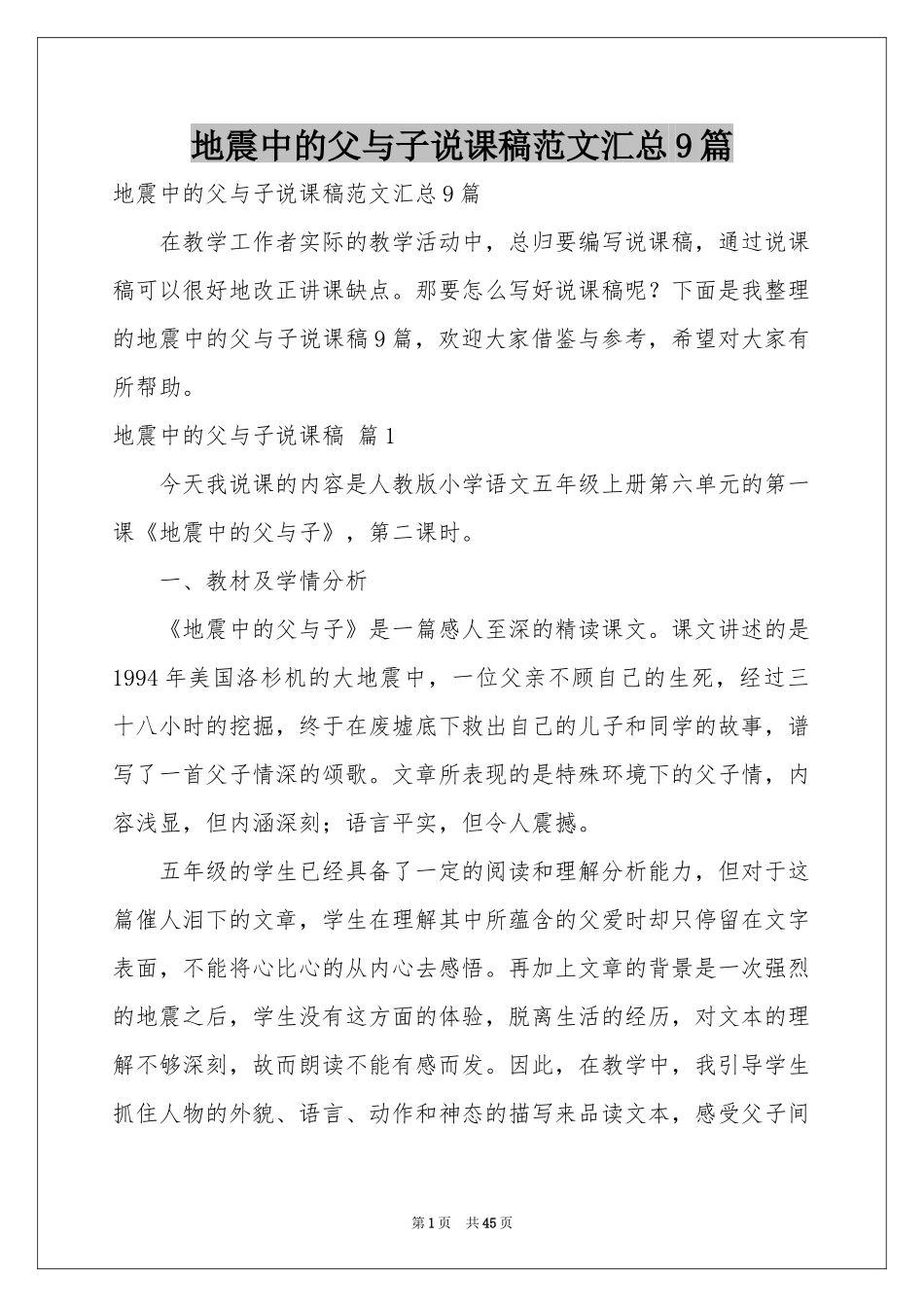 地震中的父与子说课稿范文汇总9篇

地震中的父与子说课稿范文汇总9篇

在教学工作者实际的教学活动中，总归要编写说课稿，通过说课稿可以很好地改正讲课缺点。那要怎么写好说课稿呢？下面是我整理的地震中的父与子说课稿9篇，欢迎大家借鉴与参考，希望对大家有所帮助。

地震中的父与子说课稿 篇1

今天我说课的内容是人教版小学语文五年级上册第六单元的第一课《地震中的父与子》，第二课时。

一、教材及学情分析

《地震中的父与子》是一篇感人至深的精读课文。课文讲述的是1994年美国洛杉机的大地震中，一位父亲不顾自己的生死，经过三十八小时的挖掘，终于在废墟底下救出自己的儿子和同学的故事，谱写了一首父子情深的颂歌。文章所表现的是特殊环境下的父子情，内容浅显，但内涵深刻；语言平实，但令人震撼。

五年级的学生已经具备了一定的阅读和理解分析能力，但对于这篇催人泪下的文章，学生在理解其中所蕴含的父爱时却只停留在文字表面，不能将心比心的从内心去感悟。再加上文章的背景是一次强烈的地震之后，学生没有这方面的体验，脱离生活的经历，对文本的理解不够深刻，故而朗读不能有感而发。因此，在教学中，我引导学生抓住人物的外貌、语言、动作和神态的描写来品读文本，感受父子间

第1页 共45页